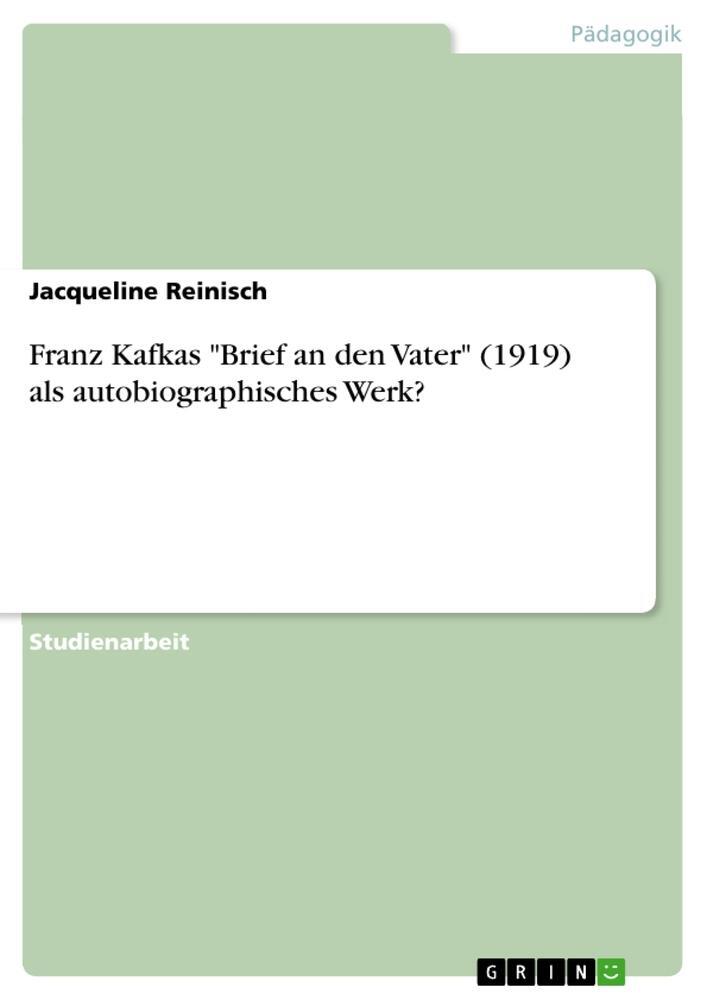 Pädagogik

Jacqueline Reinisch

Franz Kafkas "Brief an den Vater" (1919) als autobiographisches Werk?

Studienarbeit

GRIN